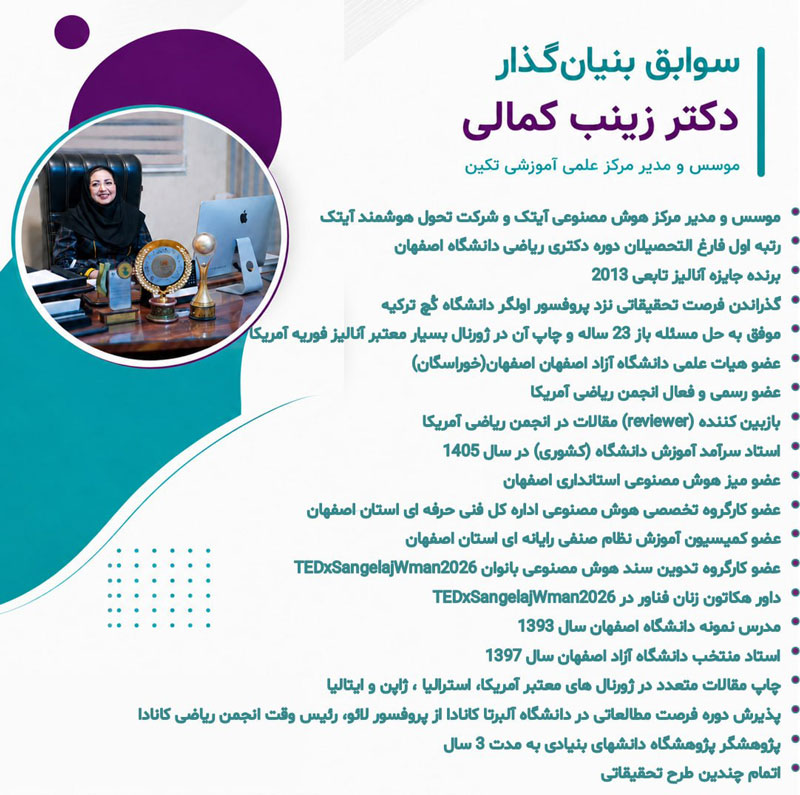 سوابق بنیان‌گذار
دکتر زینب کمالی
موسس و مدیر مرکز علمی آموزشی تکین

موسس و مدیر مرکز هوش مصنوعی آیتک و شرکت تحول هوشمند آیتک
رتبه اول فارغ التحصیلان دوره دکتری ریاضی دانشگاه اصفهان
برنده جایزه آنالیز تابعی 2013
گذراندن فرصت تحقیقاتی نزد پروفسور اولگر دانشگاه گچ ترکیه
موفق به حل مسئله باز 23 ساله و چاپ آن در ژورنال بسیار معتبر آنالیز فوریه آمریکا
عضو هیات علمی دانشگاه آزاد اصفهان اصفهان(خوراسگان)
عضو رسمی و فعال انجمن ریاضی آمریکا
بازبین کننده (reviewer) مقالات در انجمن ریاضی آمریکا
استاد سرآمد آموزش دانشگاه (کشوری) در سال 1405
عضو میز هوش مصنوعی استانداری اصفهان
عضو کارگروه تخصصی هوش مصنوعی اداره کل فنی حرفه ای استان اصفهان
عضو کمیسیون آموزش نظام صنفی رایانه ای استان اصفهان
عضو کارگروه تدوین سند هوش مصنوعی بانوان TEDxSangelajWman2026
داور هکاتون زنان فناور در TEDxSangelajWman2026
مدرس نمونه دانشگاه اصفهان سال 1393
استاد منتخب دانشگاه آزاد اصفهان سال 1397
چاپ مقالات متعدد در ژورنال های معتبر آمریکا، استرالیا ، ژاپن و ایتالیا
پذیرش دوره فرصت مطالعاتی در دانشگاه آلبرتا کانادا از پروفسور لائو، رئیس وقت انجمن ریاضی کانادا
پژوهشگر پژوهشگاه دانشهای بنیادی به مدت 3 سال
اتمام چندین طرح تحقیقاتی